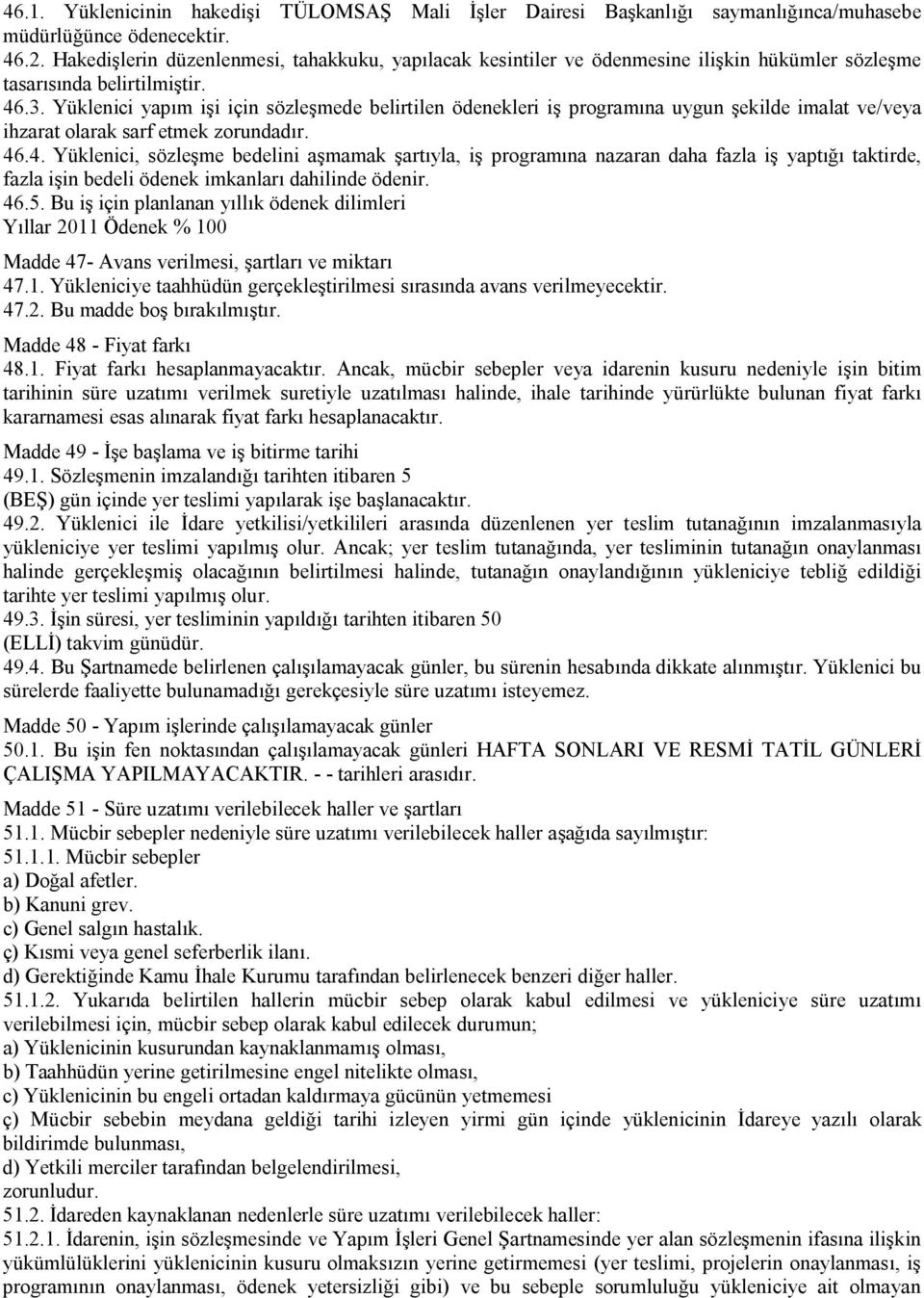 46.1. Yüklenicinin hakedişi TÜLOMSAŞ Mali İşler Dairesi Başkanlığı saymanlığınca/muhasebe müdürlüğünce ödenecektir.
46.2. Hakedişlerin düzenlenmesi, tahakkuku, yapılacak kesintiler ve ödenmesine ilişkin hükümler sözleşme tasarısında belirtilmiştir.
46.3. Yüklenici yapım işi için sözleşmede belirtilen ödenekleri iş programına uygun şekilde imalat ve/veya ihzarat olarak sarf etmek zorundadır.
46.4. Yüklenici, sözleşme bedelini aşmamak şartıyla, iş programına nazaran daha fazla iş yaptığı taktirde, fazla işin bedeli ödenek imkanları dahilinde ödenir.
46.5. Bu iş için planlanan yıllık ödenek dilimleri
Yıllar 2011 Ödenek % 100

Madde 47- Avans verilmesi, şartları ve miktarı
47.1. Yükleniciye taahhüdün gerçekleştirilmesi sırasında avans verilmeyecektir.
47.2. Bu madde boş bırakılmıştır.

Madde 48 - Fiyat farkı
48.1. Fiyat farkı hesaplanmayacaktır. Ancak, mücbir sebepler veya idarenin kusuru nedeniyle işin bitim tarihinin süre uzatımı verilmek suretiyle uzatılması halinde, ihale tarihinde yürürlükte bulunan fiyat farkı kararnamesi esas alınarak fiyat farkı hesaplanacaktır.

Madde 49 - İşe başlama ve iş bitirme tarihi
49.1. Sözleşmenin imzalandığı tarihten itibaren 5 (BEŞ) gün içinde yer teslimi yapılarak işe başlanacaktır.
49.2. Yüklenici ile İdare yetkilisi/yetkilileri arasında düzenlenen yer teslim tutanağının imzalanmasıyla yükleniciye yer teslimi yapılmış olur. Ancak; yer teslim tutanağında, yer tesliminin tutanağın onaylanması halinde gerçekleşmiş olacağının belirtilmesi halinde, tutanağın onaylandığının yükleniciye tebliğ edildiği tarihte yer teslimi yapılmış olur.
49.3. İşin süresi, yer tesliminin yapıldığı tarihten itibaren 50 (ELLİ) takvim günüdür.
49.4. Bu Şartnamede belirlenen çalışılamayacak günler, bu sürenin hesabında dikkate alınmıştır. Yüklenici bu sürelerde faaliyette bulunamadığı gerekçesiyle süre uzatımı isteyemez.

Madde 50 - Yapım işlerinde çalışılamayacak günler
50.1. Bu işin fen noktasından çalışılamayacak günleri HAFTA SONLARI VE RESMİ TATİL GÜNLERİ ÇALIŞMA YAPILMAYACAKTIR. - - tarihleri arasıdır.

Madde 51 - Süre uzatımı verilebilecek haller ve şartları
51.1. Mücbir sebepler nedeniyle süre uzatımı verilebilecek haller aşağıda sayılmıştır:
51.1.1. Mücbir sebepler
a) Doğal afetler.
b) Kanuni grev.
c) Genel salgın hastalık.
ç) Kısmi veya genel seferberlik ilanı.
d) Gerektiğinde Kamu İhale Kurumu tarafından belirlenecek benzeri diğer haller.
51.1.2. Yukarıda belirtilen hallerin mücbir sebep olarak kabul edilmesi ve yükleniciye süre uzatımı verilebilmesi için, mücbir sebep olarak kabul edilecek durumun;
a) Yüklenicinin kusurundan kaynaklanmamış olması,
b) Taahhüdün yerine getirilmesine engel nitelikte olması,
c) Yüklenicinin bu engeli ortadan kaldırmaya gücünün yetmemesi
ç) Mücbir sebebin meydana geldiği tarihi izleyen yirmi gün içinde yüklenicinin İdareye yazılı olarak bildirimde bulunması,
d) Yetkili merciler tarafından belgelendirilmesi,
zorunludur.
51.2. İdareden kaynaklanan nedenlerle süre uzatımı verilebilecek haller:
51.2.1. İdarenin, işin sözleşmesinde ve Yapım İşleri Genel Şartnamesinde yer alan sözleşmenin ifasına ilişkin yükümlülüklerini yüklenicinin kusuru olmaksızın yerine getirmemesi (yer teslimi, projelerin onaylanması, iş programının onaylanması, ödenek yetersizliği gibi) ve bu sebeple sorumluluğu yükleniciye ait olmayan